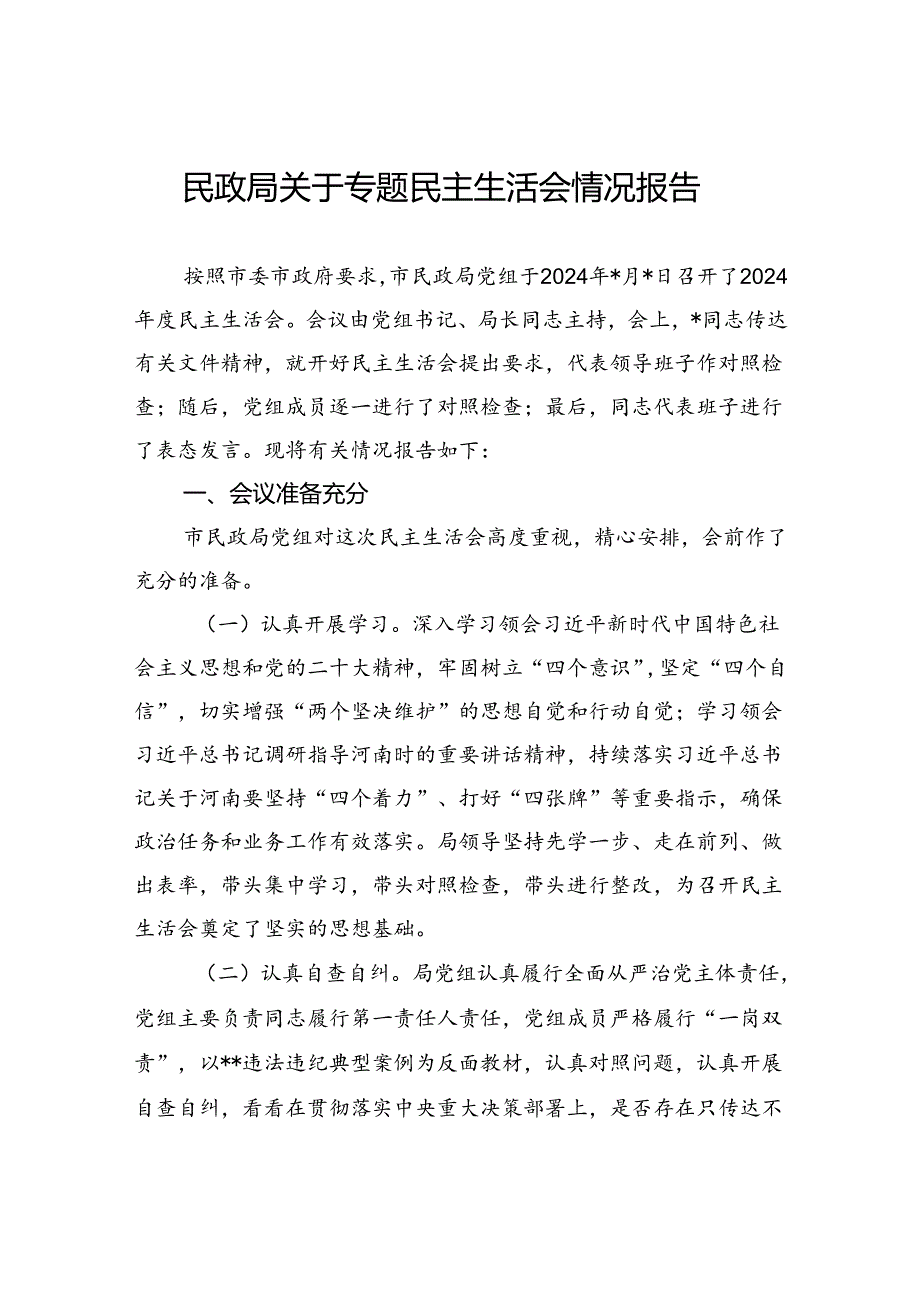 民政局关于专题民主生活会情况报告

按照市委市政府要求，市民政局党组于2024年*月*日召开了2024年度民主生活会。会议由党组书记、局长同志主持，会上，*同志传达有关文件精神，就开好民主生活会提出要求，代表领导班子作对照检查；随后，党组成员逐一进行了对照检查；最后，同志代表班子进行了表态发言。现将有关情况报告如下：

一、会议准备充分

市民政局党组对这次民主生活会高度重视，精心安排，会前作了充分的准备。

（一）认真开展学习。深入学习领会习近平新时代中国特色社会主义思想和党的二十大精神，牢固树立“四个意识”，坚定“四个自信”，切实增强“两个坚决维护”的思想自觉和行动自觉；学习领会习近平总书记调研指导河南时的重要讲话精神，持续落实习近平总书记关于河南要坚持“四个着力”、打好“四张牌”等重要指示，确保政治任务和业务工作有效落实。局领导坚持先学一步、走在前列、做出表率，带头集中学习，带头对照检查，带头进行整改，为召开民主生活会奠定了坚实的思想基础。

（二）认真自查自纠。局党组认真履行全面从严治党主体责任，党组主要负责同志履行第一责任人责任，党组成员严格履行“一岗双责”，以**违法违纪典型案例为反面教材，认真对照问题，认真开展自查自纠，看看在贯彻落实中央重大决策部署上，是否存在只传达不